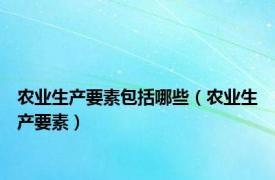 农业生产要素包括哪些（农业生产要素）